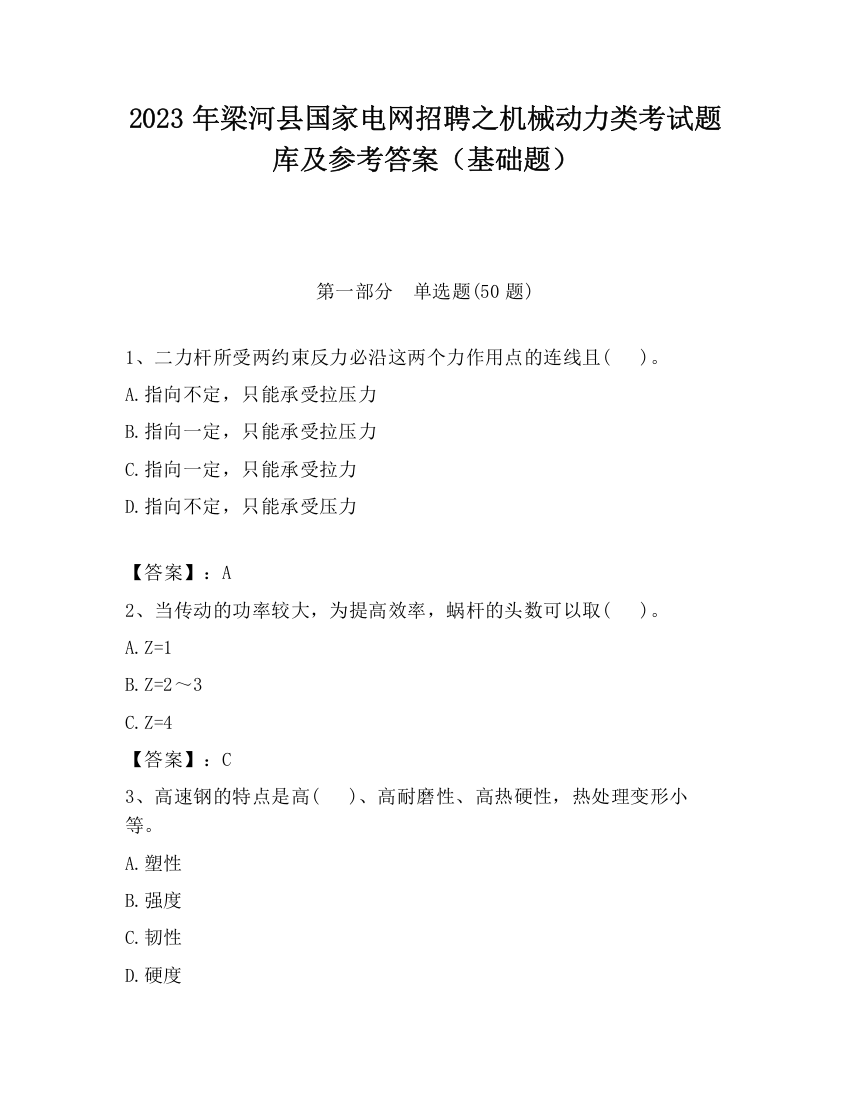 2023 年梁河县国家电网招聘之机械动力类考试题库及参考答案（基础题）

第一部分　单选题(50 题)

1、二力杆所受两约束反力必沿这两个力作用点的连线且(　)。

A.指向不定，只能承受拉压力

B.指向一定，只能承受拉压力

C.指向一定，只能承受拉力

D.指向不定，只能承受压力

【答案】：A

2、当传动的功率较大，为提高效率，蜗杆的头数可以取(　)。

A.Z=1

B.Z=2～3

C.Z=4

【答案】：C

3、高速钢的特点是高(　)、高耐磨性、高热硬性，热处理变形小等。

A.塑性

B.强度

C.韧性

D.硬度